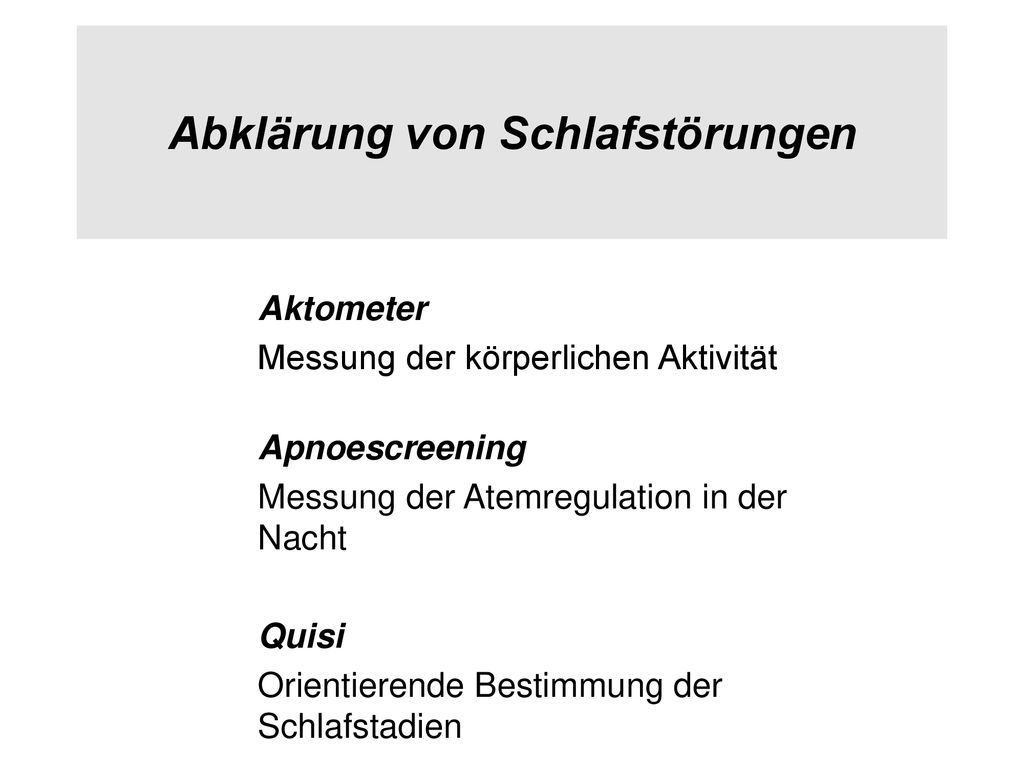 Abklärung von Schlafstörungen

Aktometer

Messung der körperlichen Aktivität

Apnoescreening

Messung der Atemregulation in der Nacht

Quisi

Orientierende Bestimmung der Schlafstadien